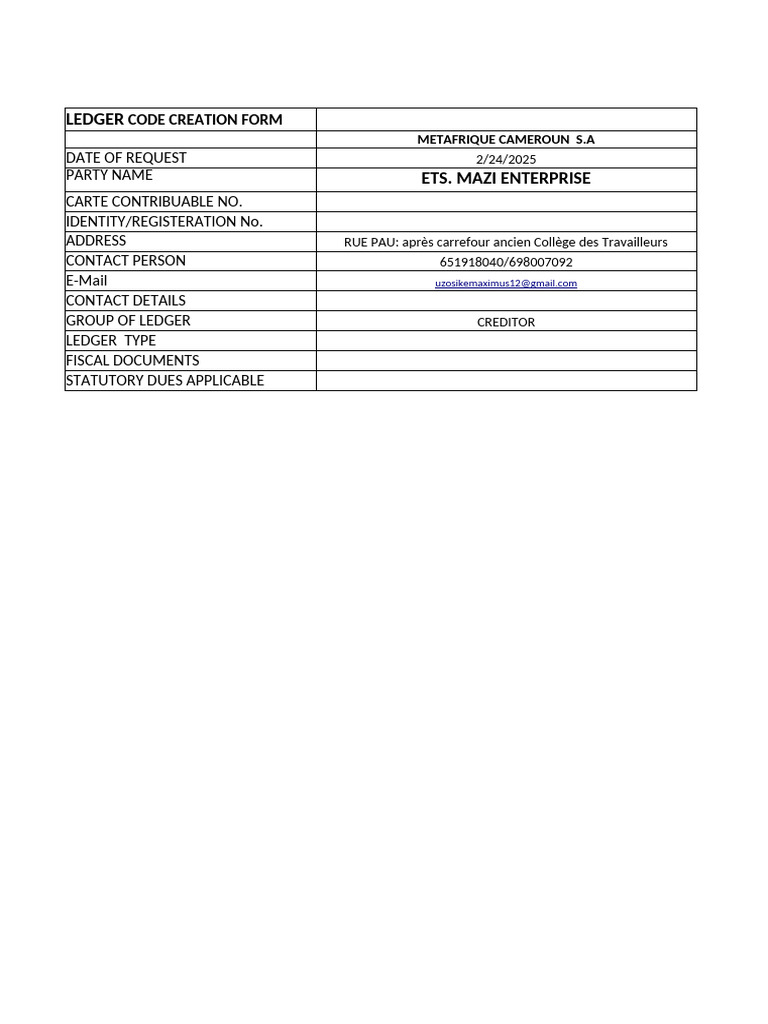 | LEDGER CODE CREATION FORM | |
|---|---|
| | METAFRIQUE CAMEROUN S.A |
| DATE OF REQUEST | 2/24/2025 |
| PARTY NAME | ETS. MAZI ENTERPRISE |
| CARTE CONTRIBUABLE NO. | |
| IDENTITY/REGISTERATION No. | |
| ADDRESS | RUE PAU: après carrefour ancien Collège des Travailleurs |
| CONTACT PERSON | 651918040/698007092 |
| E-Mail | uzosikemaximus12@gmail.com |
| CONTACT DETAILS | |
| GROUP OF LEDGER | CREDITOR |
| LEDGER TYPE | |
| FISCAL DOCUMENTS | |
| STATUTORY DUES APPLICABLE | |